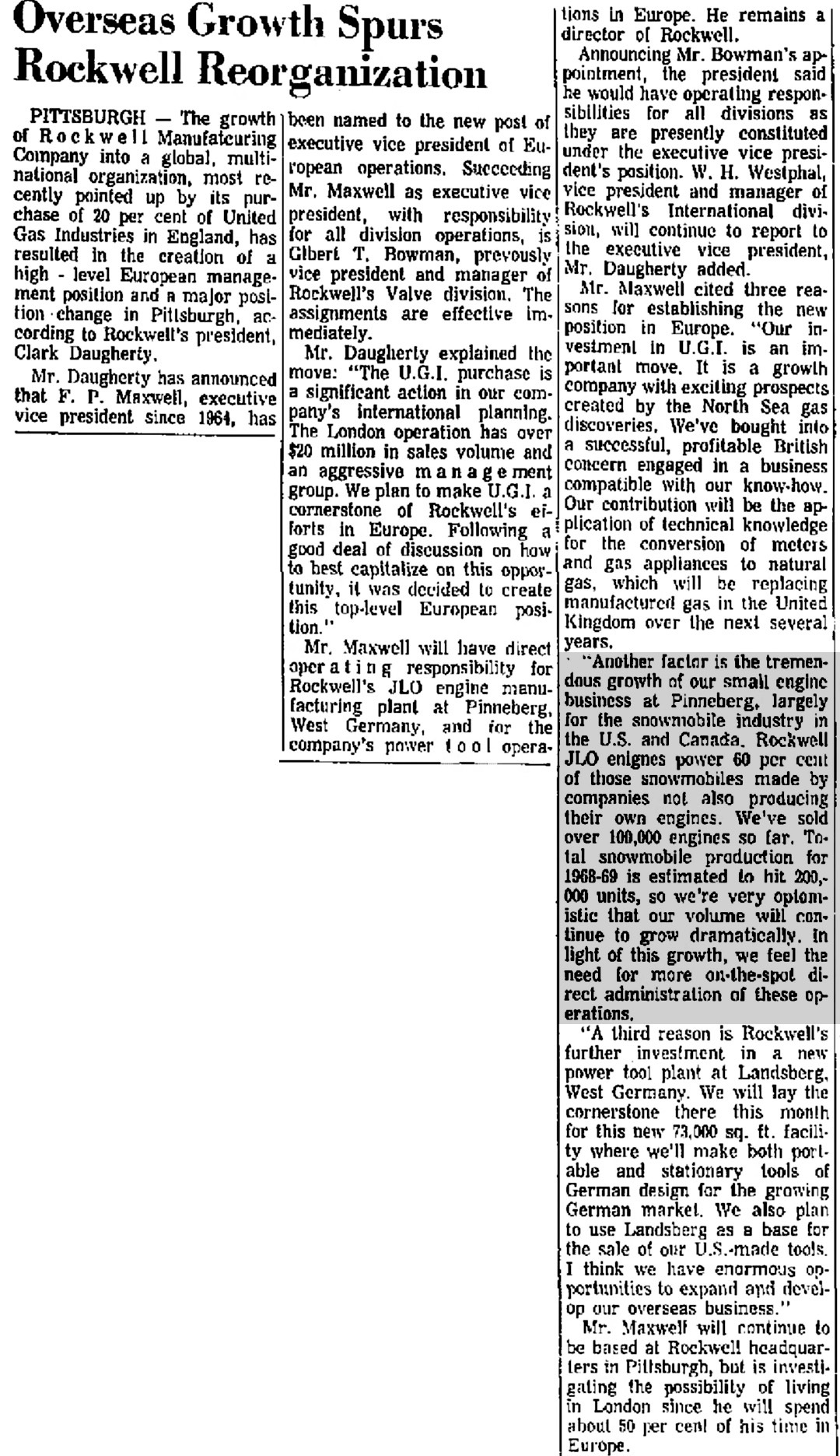 Overseas Growth Spurs Rockwell Reorganization

PITTSBURGH — The growth of Rockwell Manufatcuring Company into a global, multinational organization, most recently pointed up by its purchase of 20 per cent of United Gas Industries in England, has resulted in the creation of a high - level European management position and a major position change in Pittsburgh, according to Rockwell's president, Clark Daugherty.

Mr. Daugherty has announced that F. P. Maxwell, executive vice president since 1964, has been named to the new post of executive vice president of European operations. Succeeding Mr. Maxwell as executive vice president, with responsibility for all division operations, is Gibert T. Bowman, prevously vice president and manager of Rockwell's Valve division. The assignments are effective immediately.

Mr. Daugherty explained the move: "The U.G.I. purchase is a significant action in our company's international planning. The London operation has over $20 million in sales volume and an aggressive management group. We plan to make U.G.I. a cornerstone of Rockwell's efforts in Europe. Following a good deal of discussion on how to best capitalize on this opportunity, it was decided to create this top-level European position."

Mr. Maxwell will have direct operating responsibility for Rockwell's JLO engine manufacturing plant at Pinneberg, West Germany, and for the company's power tool operations in Europe. He remains a director of Rockwell.

Announcing Mr. Bowman's appointment, the president said he would have operating responsibilities for all divisions as they are presently constituted under the executive vice president's position. W. H. Westphal, vice president and manager of Rockwell's International division, will continue to report to the executive vice president, Mr. Daugherty added.

Mr. Maxwell cited three reasons for establishing the new position in Europe. "Our investment in U.G.I. is an important move. It is a growth company with exciting prospects created by the North Sea gas discoveries. We've bought into a successful, profitable British concern engaged in a business compatible with our know-how. Our contribution will be the application of technical knowledge for the conversion of meters and gas appliances to natural gas, which will be replacing manufactured gas in the United Kingdom over the next several years.

"Another factor is the tremendous growth of our small engine business at Pinneberg, largely for the snowmobile industry in the U.S. and Canada. Rockwell JLO enignes power 60 per cent of those snowmobiles made by companies not also producing their own engines. We've sold over 100,000 engines so far. Total snowmobile production for 1968-69 is estimated to hit 200,000 units, so we're very optomistic that our volume will continue to grow dramatically. In light of this growth, we feel the need for more on-the-spot direct administration of these operations.

"A third reason is Rockwell's further investment in a new power tool plant at Landsberg, West Germany. We will lay the cornerstone there this month for this new 73,000 sq. ft. facility where we'll make both portable and stationary tools of German design for the growing German market. We also plan to use Landsberg as a base for the sale of our U.S.-made tools. I think we have enormous opportunities to expand and develop our overseas business."

Mr. Maxwell will continue to be based at Rockwell headquarters in Pittsburgh, but is investigating the possibility of living in London since he will spend about 50 per cent of his time in Europe.